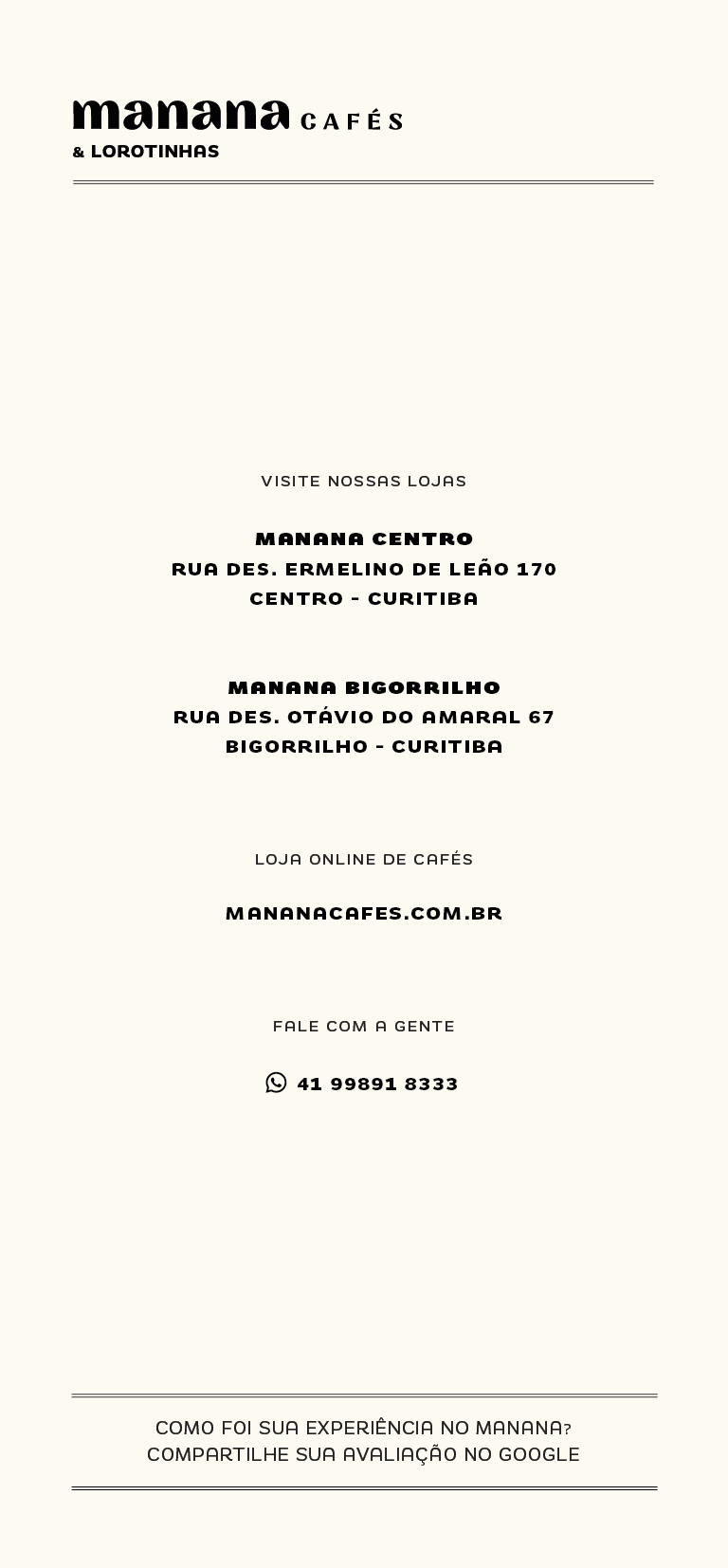 manana CAFÉS
& LOROTINHAS

VISITE NOSSAS LOJAS

MANANA CENTRO
RUA DES. ERMELINO DE LEÃO 170
CENTRO - CURITIBA

MANANA BIGORRILHO
RUA DES. OTÁVIO DO AMARAL 67
BIGORRILHO - CURITIBA

LOJA ONLINE DE CAFÉS

MANANACAFES.COM.BR

FALE COM A GENTE

41 99891 8333

COMO FOI SUA EXPERIÊNCIA NO MANANA?
COMPARTILHE SUA AVALIAÇÃO NO GOOGLE